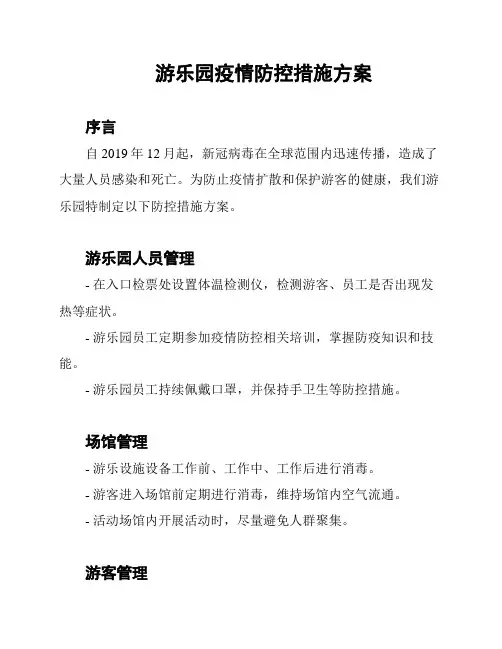 游乐园疫情防控措施方案

序言

自 2019 年 12 月起，新冠病毒在全球范围内迅速传播，造成了大量人员感染和死亡。为防止疫情扩散和保护游客的健康，我们游乐园特制定以下防控措施方案。

游乐园人员管理

- 在入口检票处设置体温检测仪，检测游客、员工是否出现发热等症状。

- 游乐园员工定期参加疫情防控相关培训，掌握防疫知识和技能。

- 游乐园员工持续佩戴口罩，并保持手卫生等防控措施。

场馆管理

- 游乐设施设备工作前、工作中、工作后进行消毒。

- 游客进入场馆前定期进行消毒，维持场馆内空气流通。

- 活动场馆内开展活动时，尽量避免人群聚集。

游客管理